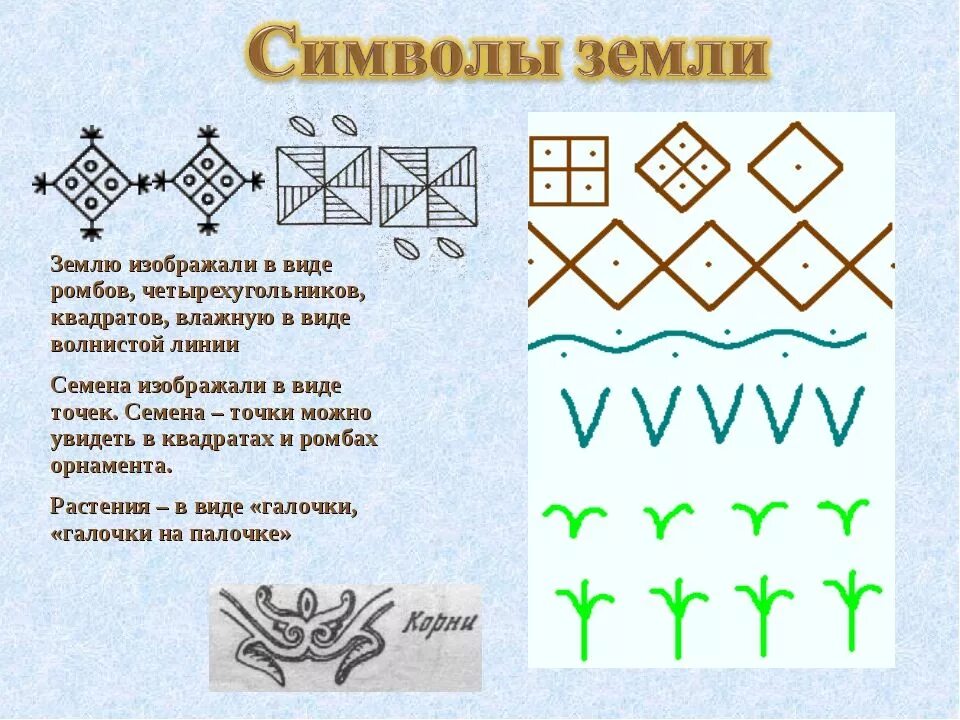 Символы земли

Землю изображали в виде ромбов, четырехугольников, квадратов, влажную в виде волнистой линии

Семена изображали в виде точек. Семена – точки можно увидеть в квадратах и ромбах орнамента.

Растения – в виде «галочки, «галочки на палочке»

Корни